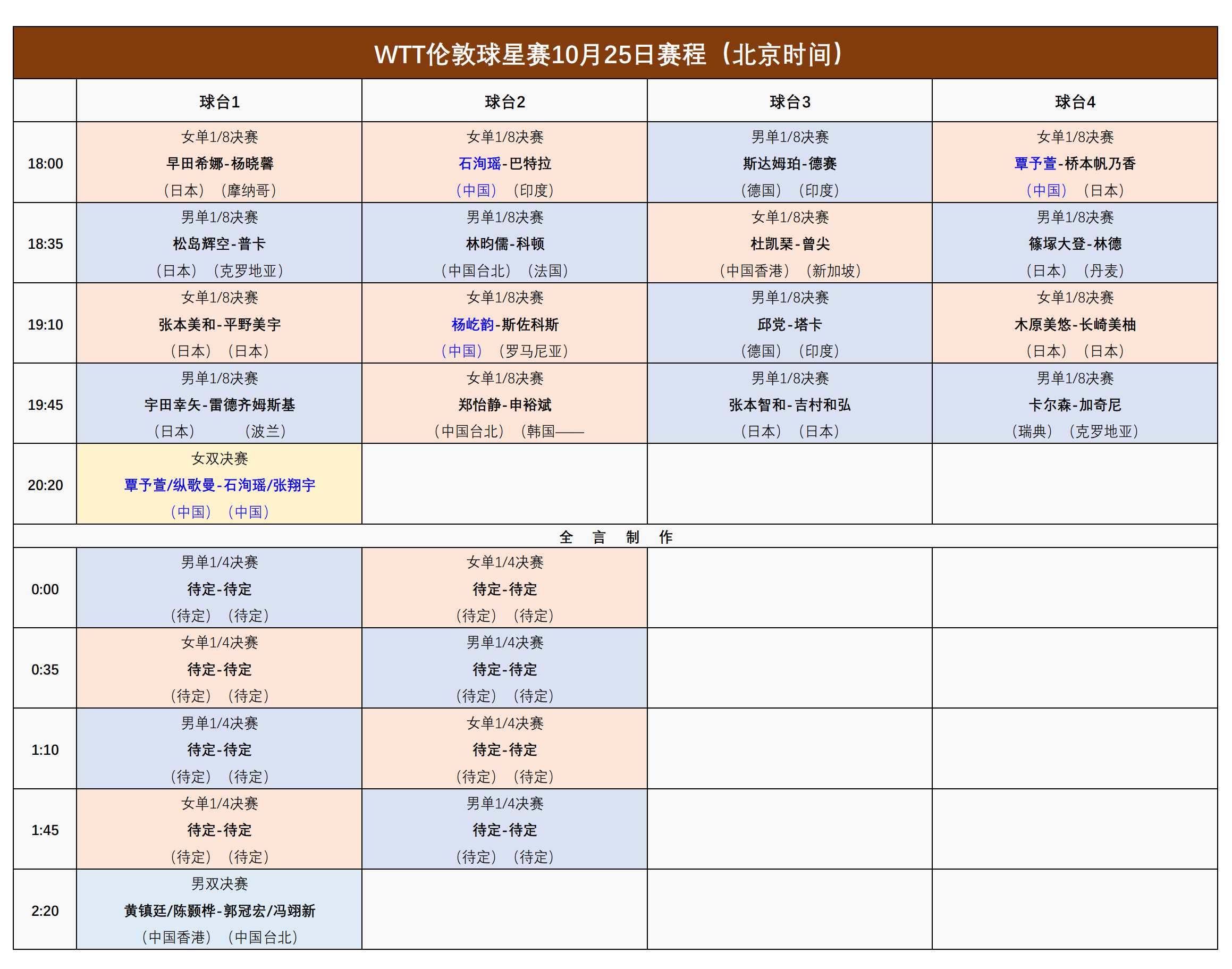 WTT伦敦球星赛10月25日赛程（北京时间）

| | 球台1 | 球台2 | 球台3 | 球台4 |
|---|---|---|---|---|
| 18:00 | 女单1/8决赛 早田希娜-杨晓馨 （日本）（摩纳哥） | 女单1/8决赛 石洵瑶-巴特拉 （中国）（印度） | 男单1/8决赛 斯达姆珀-德赛 （德国）（印度） | 女单1/8决赛 覃予萱-桥本帆乃香 （中国）（日本） |
| 18:35 | 男单1/8决赛 松岛辉空-普卡 （日本）（克罗地亚） | 男单1/8决赛 林昀儒-科顿 （中国台北）（法国） | 女单1/8决赛 杜凯琹-曾尖 （中国香港）（新加坡） | 男单1/8决赛 篠塚大登-林德 （日本）（丹麦） |
| 19:10 | 女单1/8决赛 张本美和-平野美宇 （日本）（日本） | 女单1/8决赛 杨屹韵-斯佐科斯 （中国）（罗马尼亚） | 男单1/8决赛 邱党-塔卡 （德国）（印度） | 女单1/8决赛 木原美悠-长崎美柚 （日本）（日本） |
| 19:45 | 男单1/8决赛 宇田幸矢-雷德齐姆斯基 （日本）（波兰） | 女单1/8决赛 郑怡静-申裕斌 （中国台北）（韩国—— | 男单1/8决赛 张本智和-吉村和弘 （日本）（日本） | 男单1/8决赛 卡尔森-加奇尼 （瑞典）（克罗地亚） |
| 20:20 | 女双决赛 覃予萱/纵歌曼-石洵瑶/张翔宇 （中国）（中国） | | | |
| 全 言 制 作 | | | | |
| 0:00 | 男单1/4决赛 待定-待定 （待定）（待定） | 女单1/4决赛 待定-待定 （待定）（待定） | | |
| 0:35 | 女单1/4决赛 待定-待定 （待定）（待定） | 男单1/4决赛 待定-待定 （待定）（待定） | | |
| 1:10 | 男单1/4决赛 待定-待定 （待定）（待定） | 女单1/4决赛 待定-待定 （待定）（待定） | | |
| 1:45 | 女单1/4决赛 待定-待定 （待定）（待定） | 男单1/4决赛 待定-待定 （待定）（待定） | | |
| 2:20 | 男双决赛 黄镇廷/陈颢桦-郭冠宏/冯翊新 （中国香港）（中国台北） | | | |